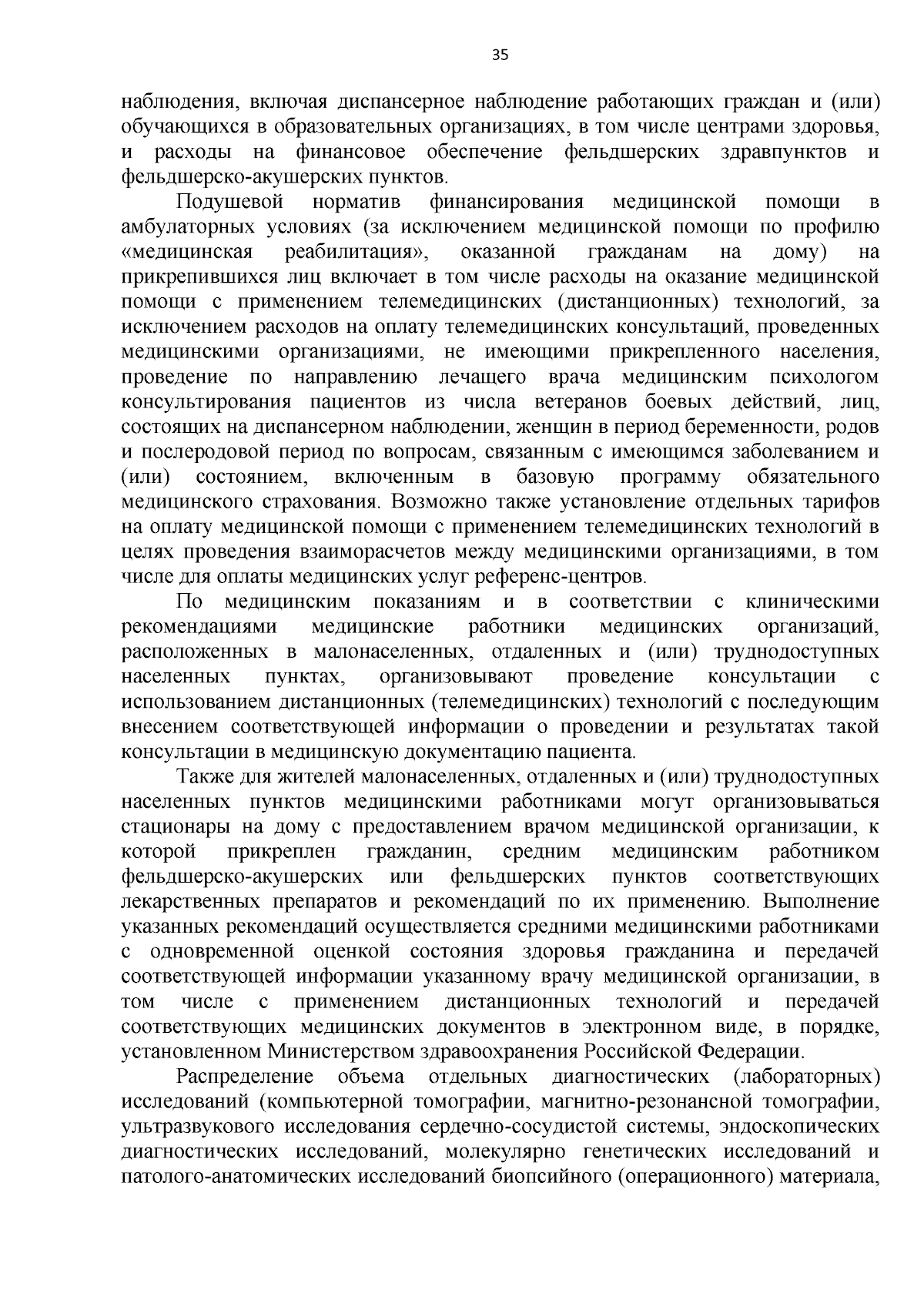 35

наблюдения, включая диспансерное наблюдение работающих граждан и (или) обучающихся в образовательных организациях, в том числе центрами здоровья, и расходы на финансовое обеспечение фельдшерских здравпунктов и фельдшерско-акушерских пунктов.

Подушевой норматив финансирования медицинской помощи в амбулаторных условиях (за исключением медицинской помощи по профилю «медицинская реабилитация», оказанной гражданам на дому) на прикрепившихся лиц включает в том числе расходы на оказание медицинской помощи с применением телемедицинских (дистанционных) технологий, за исключением расходов на оплату телемедицинских консультаций, проведенных медицинскими организациями, не имеющими прикрепленного населения, проведение по направлению лечащего врача медицинским психологом консультирования пациентов из числа ветеранов боевых действий, лиц, состоящих на диспансерном наблюдении, женщин в период беременности, родов и послеродовой период по вопросам, связанным с имеющимся заболеванием и (или) состоянием, включенным в базовую программу обязательного медицинского страхования. Возможно также установление отдельных тарифов на оплату медицинской помощи с применением телемедицинских технологий в целях проведения взаиморасчетов между медицинскими организациями, в том числе для оплаты медицинских услуг референс-центров.

По медицинским показаниям и в соответствии с клиническими рекомендациями медицинские работники медицинских организаций, расположенных в малонаселенных, отдаленных и (или) труднодоступных населенных пунктах, организовывают проведение консультации с использованием дистанционных (телемедицинских) технологий с последующим внесением соответствующей информации о проведении и результатах такой консультации в медицинскую документацию пациента.

Также для жителей малонаселенных, отдаленных и (или) труднодоступных населенных пунктов медицинскими работниками могут организовываться стационары на дому с предоставлением врачом медицинской организации, к которой прикреплен гражданин, средним медицинским работником фельдшерско-акушерских или фельдшерских пунктов соответствующих лекарственных препаратов и рекомендаций по их применению. Выполнение указанных рекомендаций осуществляется средними медицинскими работниками с одновременной оценкой состояния здоровья гражданина и передачей соответствующей информации указанному врачу медицинской организации, в том числе с применением дистанционных технологий и передачей соответствующих медицинских документов в электронном виде, в порядке, установленном Министерством здравоохранения Российской Федерации.

Распределение объема отдельных диагностических (лабораторных) исследований (компьютерной томографии, магнитно-резонансной томографии, ультразвукового исследования сердечно-сосудистой системы, эндоскопических диагностических исследований, молекулярно генетических исследований и патолого-анатомических исследований биопсийного (операционного) материала,